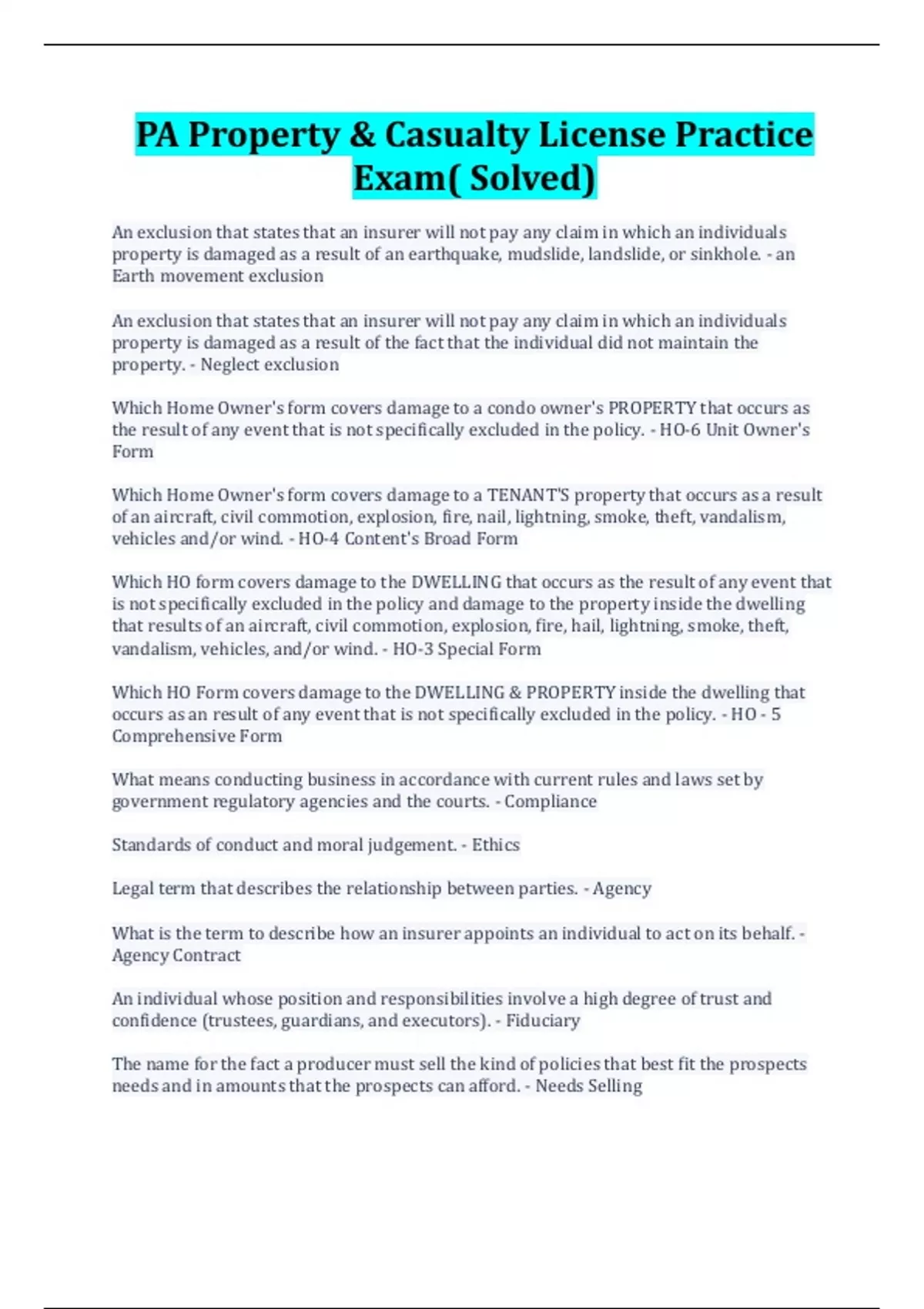 PA Property & Casualty License Practice Exam( Solved)

An exclusion that states that an insurer will not pay any claim in which an individuals property is damaged as a result of an earthquake, mudslide, landslide, or sinkhole. - an Earth movement exclusion

An exclusion that states that an insurer will not pay any claim in which an individuals property is damaged as a result of the fact that the individual did not maintain the property. - Neglect exclusion

Which Home Owner's form covers damage to a condo owner's PROPERTY that occurs as the result of any event that is not specifically excluded in the policy. - HO-6 Unit Owner's Form

Which Home Owner's form covers damage to a TENANT'S property that occurs as a result of an aircraft, civil commotion, explosion, fire, nail, lightning, smoke, theft, vandalism, vehicles and/or wind. - HO-4 Content's Broad Form

Which HO form covers damage to the DWELLING that occurs as the result of any event that is not specifically excluded in the policy and damage to the property inside the dwelling that results of an aircraft, civil commotion, explosion, fire, hail, lightning, smoke, theft, vandalism, vehicles, and/or wind. - HO-3 Special Form

Which HO Form covers damage to the DWELLING & PROPERTY inside the dwelling that occurs as an result of any event that is not specifically excluded in the policy. - HO - 5 Comprehensive Form

What means conducting business in accordance with current rules and laws set by government regulatory agencies and the courts. - Compliance

Standards of conduct and moral judgement. - Ethics

Legal term that describes the relationship between parties. - Agency

What is the term to describe how an insurer appoints an individual to act on its behalf. - Agency Contract

An individual whose position and responsibilities involve a high degree of trust and confidence (trustees, guardians, and executors). - Fiduciary

The name for the fact a producer must sell the kind of policies that best fit the prospects needs and in amounts that the prospects can afford. - Needs Selling